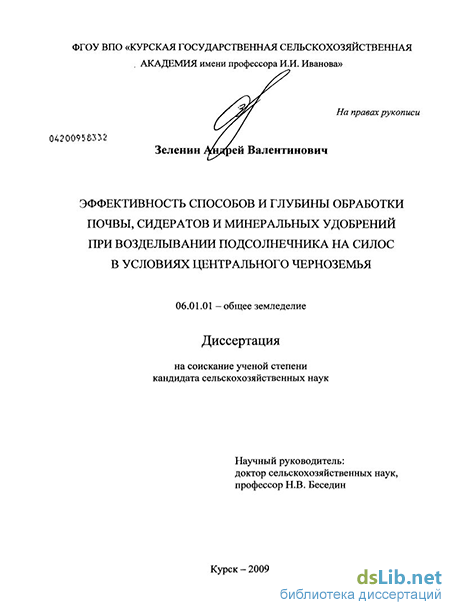 ФГОУ ВПО «КУРСКАЯ ГОСУДАРСТВЕННАЯ СЕЛЬСКОХОЗЯЙСТВЕННАЯ АКАДЕМИЯ имени профессора И.И. Иванова»

На правах рукописи

04200958332

Зеленин Андрей Валентинович

ЭФФЕКТИВНОСТЬ СПОСОБОВ И ГЛУБИНЫ ОБРАБОТКИ ПОЧВЫ, СИДЕРАТОВ И МИНЕРАЛЬНЫХ УДОБРЕНИЙ ПРИ ВОЗДЕЛЫВАНИИ ПОДСОЛНЕЧНИКА НА СИЛОС В УСЛОВИЯХ ЦЕНТРАЛЬНОГО ЧЕРНОЗЕМЬЯ

06.01.01 – общее земледелие

Диссертация

на соискание ученой степени кандидата сельскохозяйственных наук

Научный руководитель: доктор сельскохозяйственных наук, профессор Н.В. Беседин

Курск – 2009

dsLib.net
библиотека диссертаций